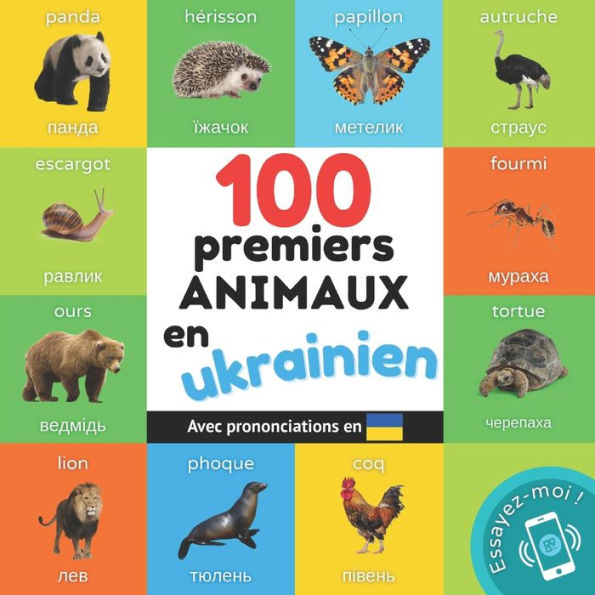 panda
панда

hérisson
їжачок

papillon
метелик

autruche
страус

escargot
равлик

100
premiers
ANIMAUX
en
ukrainien

Avec prononciations en

fourmi
мураха

ours
ведмідь

tortue
черепаха

lion
лев

phoque
тюлень

coq
півень

Essayez-moi !